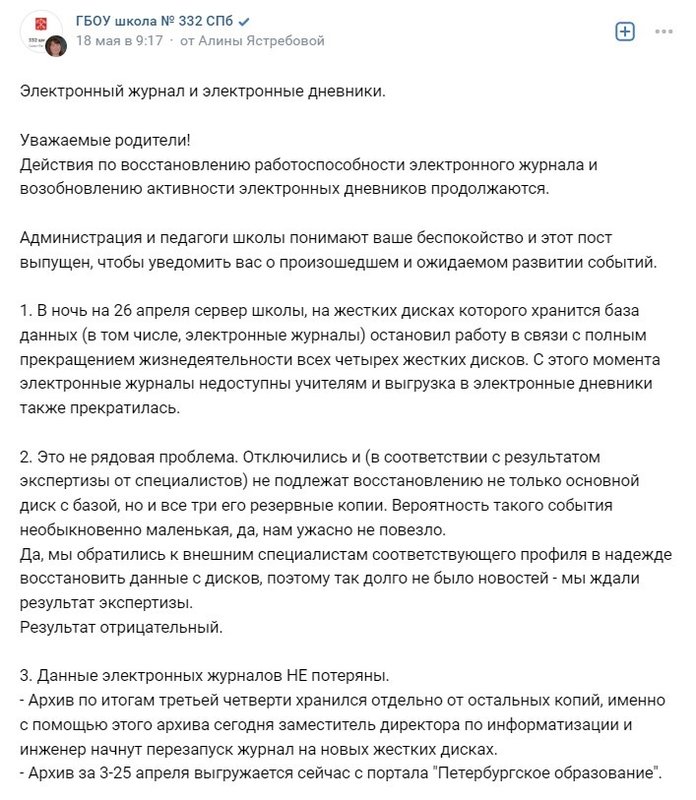 ГБОУ школа № 332 СПб
18 мая в 9:17 · от Алины Ястребовой

Электронный журнал и электронные дневники.

Уважаемые родители!
Действия по восстановлению работоспособности электронного журнала и возобновлению активности электронных дневников продолжаются.

Администрация и педагоги школы понимают ваше беспокойство и этот пост выпущен, чтобы уведомить вас о произошедшем и ожидаемом развитии событий.

1. В ночь на 26 апреля сервер школы, на жестких дисках которого хранится база данных (в том числе, электронные журналы) остановил работу в связи с полным прекращением жизнедеятельности всех четырех жестких дисков. С этого момента электронные журналы недоступны учителям и выгрузка в электронные дневники также прекратилась.

2. Это не рядовая проблема. Отключились и (в соответствии с результатом экспертизы от специалистов) не подлежат восстановлению не только основной диск с базой, но и все три его резервные копии. Вероятность такого события необыкновенно маленькая, да, нам ужасно не повезло.
Да, мы обратились к внешним специалистам соответствующего профиля в надежде восстановить данные с дисков, поэтому так долго не было новостей - мы ждали результат экспертизы.
Результат отрицательный.

3. Данные электронных журналов НЕ потеряны.
- Архив по итогам третьей четверти хранился отдельно от остальных копий, именно с помощью этого архива сегодня заместитель директора по информатизации и инженер начнут перезапуск журнал на новых жестких дисках.
- Архив за 3-25 апреля выгружается сейчас с портала "Петербургское образование".